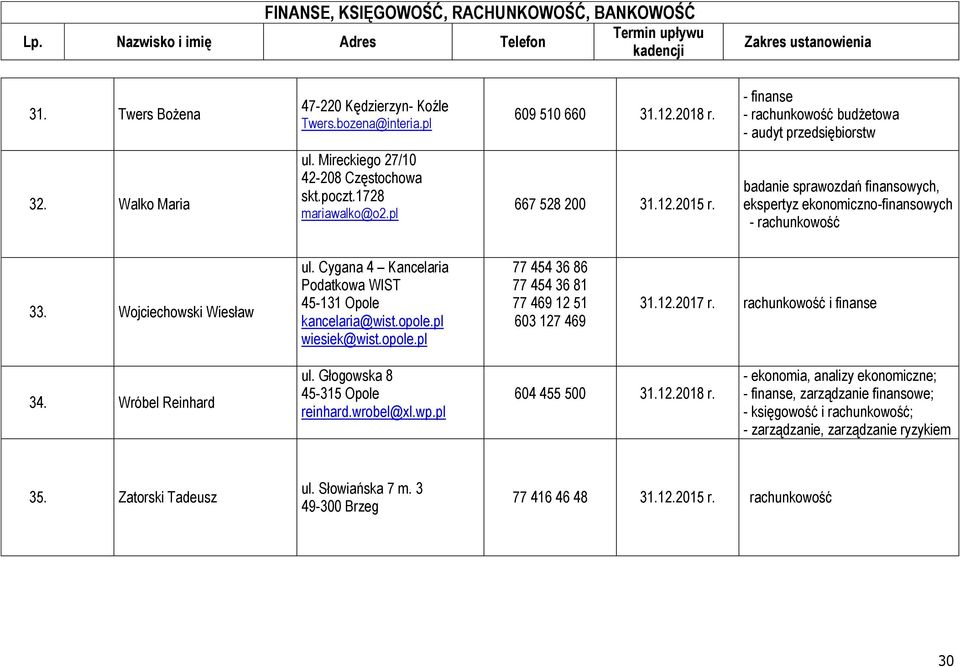 FINANSE, KSIĘGOWOŚĆ, RACHUNKOWOŚĆ, BANKOWOŚĆ

| Lp. | Nazwisko i imię | Adres | Telefon | Termin upływu kadencji | Zakres ustanowienia |
|---|---|---|---|---|---|
| 31. | Twers Bożena | 47-220 Kędzierzyn- Koźle Twers.bozena@interia.pl | 609 510 660 | 31.12.2018 r. | - finanse - rachunkowość budżetowa - audyt przedsiębiorstw |
| 32. | Walko Maria | ul. Mireckiego 27/10 42-208 Częstochowa skt.poczt.1728 mariawalko@o2.pl | 667 528 200 | 31.12.2015 r. | badanie sprawozdań finansowych, ekspertyz ekonomiczno-finansowych - rachunkowość |
| 33. | Wojciechowski Wiesław | ul. Cygana 4 – Kancelaria Podatkowa WIST 45-131 Opole kancelaria@wist.opole.pl wiesiek@wist.opole.pl | 77 454 36 86 77 454 36 81 77 469 12 51 603 127 469 | 31.12.2017 r. | rachunkowość i finanse |
| 34. | Wróbel Reinhard | ul. Głogowska 8 45-315 Opole reinhard.wrobel@xl.wp.pl | 604 455 500 | 31.12.2018 r. | - ekonomia, analizy ekonomiczne; - finanse, zarządzanie finansowe; - księgowość i rachunkowość; - zarządzanie, zarządzanie ryzykiem |
| 35. | Zatorski Tadeusz | ul. Słowiańska 7 m. 3 49-300 Brzeg | 77 416 46 48 | 31.12.2015 r. | rachunkowość |

30